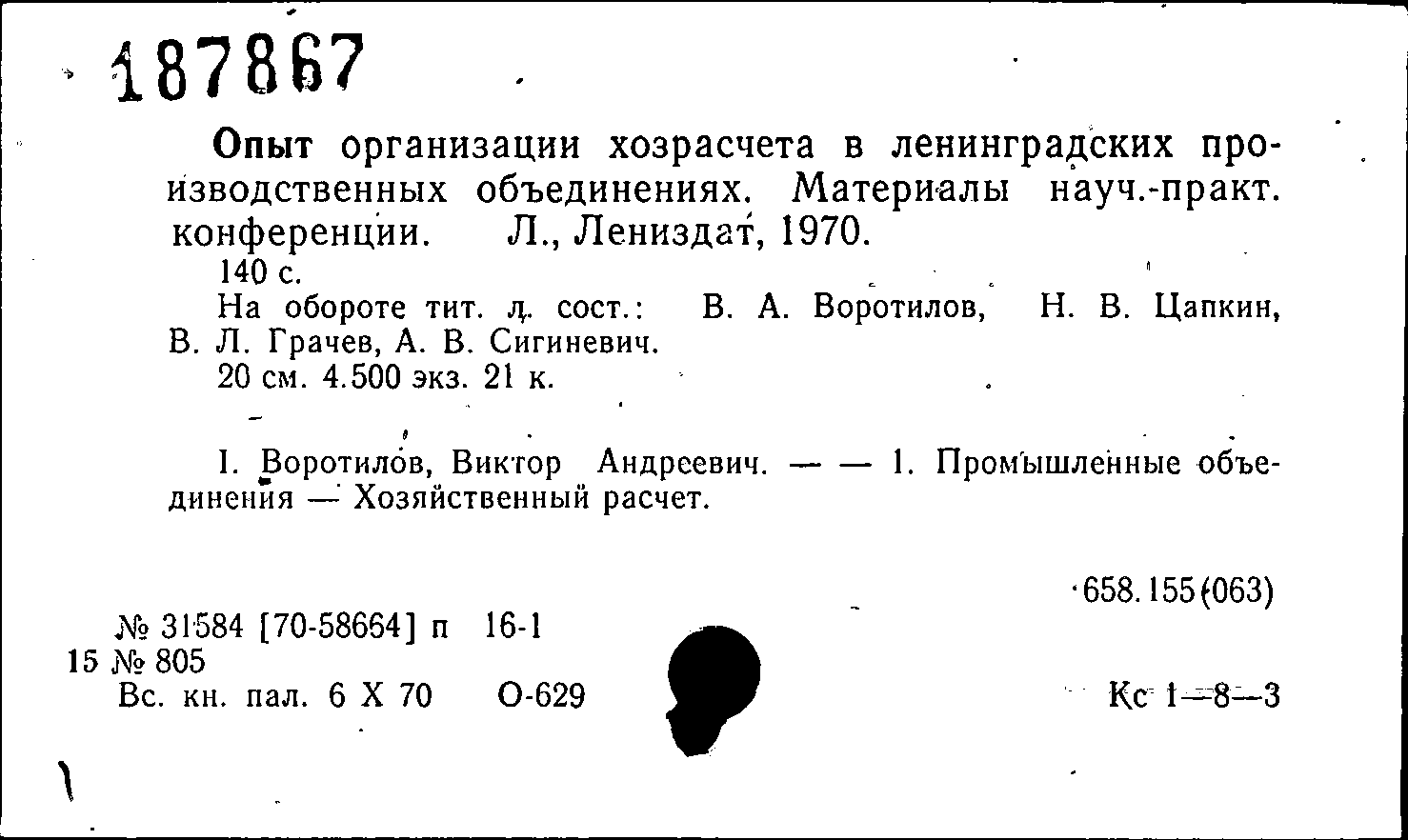 187867

Опыт организации хозрасчета в ленинградских производственных объединениях. Материалы науч.-практ. конференции. Л., Лениздат, 1970.
140 с.
На обороте тит. л. сост.: В. А. Воротилов, Н. В. Цапкин, В. Л. Грачев, А. В. Сигиневич.
20 см. 4.500 экз. 21 к.

I. Воротилов, Виктор Андреевич. — — 1. Промышленные объединения — Хозяйственный расчет.

658.155(063)

№ 31584 [70-58664] п 16-1
15 № 805
Вс. кн. пал. 6 X 70 О-629

Кс 1—8—3